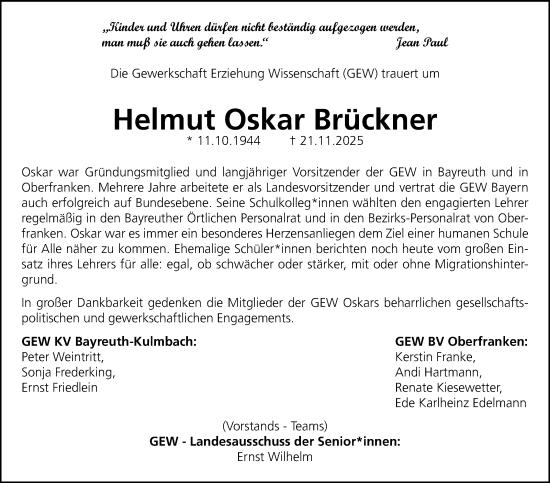 „Kinder und Uhren dürfen nicht beständig aufgezogen werden, man muß sie auch gehen lassen.“ Jean Paul

Die Gewerkschaft Erziehung Wissenschaft (GEW) trauert um

Helmut Oskar Brückner

* 11.10.1944 † 21.11.2025

Oskar war Gründungsmitglied und langjähriger Vorsitzender der GEW in Bayreuth und in Oberfranken. Mehrere Jahre arbeitete er als Landesvorsitzender und vertrat die GEW Bayern auch erfolgreich auf Bundesebene. Seine Schulkolleg*innen wählten den engagierten Lehrer regelmäßig in den Bayreuther Örtlichen Personalrat und in den Bezirks-Personalrat von Oberfranken. Oskar war es immer ein besonderes Herzensanliegen dem Ziel einer humanen Schule für Alle näher zu kommen. Ehemalige Schüler*innen berichten noch heute vom großen Einsatz ihres Lehrers für alle: egal, ob schwächer oder stärker, mit oder ohne Migrationshintergrund.

In großer Dankbarkeit gedenken die Mitglieder der GEW Oskars beharrlichen gesellschaftspolitischen und gewerkschaftlichen Engagements.

GEW KV Bayreuth-Kulmbach:
Peter Weintritt,
Sonja Frederking,
Ernst Friedlein

GEW BV Oberfranken:
Kerstin Franke,
Andi Hartmann,
Renate Kiesewetter,
Ede Karlheinz Edelmann

(Vorstands - Teams)
GEW - Landesausschuss der Senior*innen:
Ernst Wilhelm